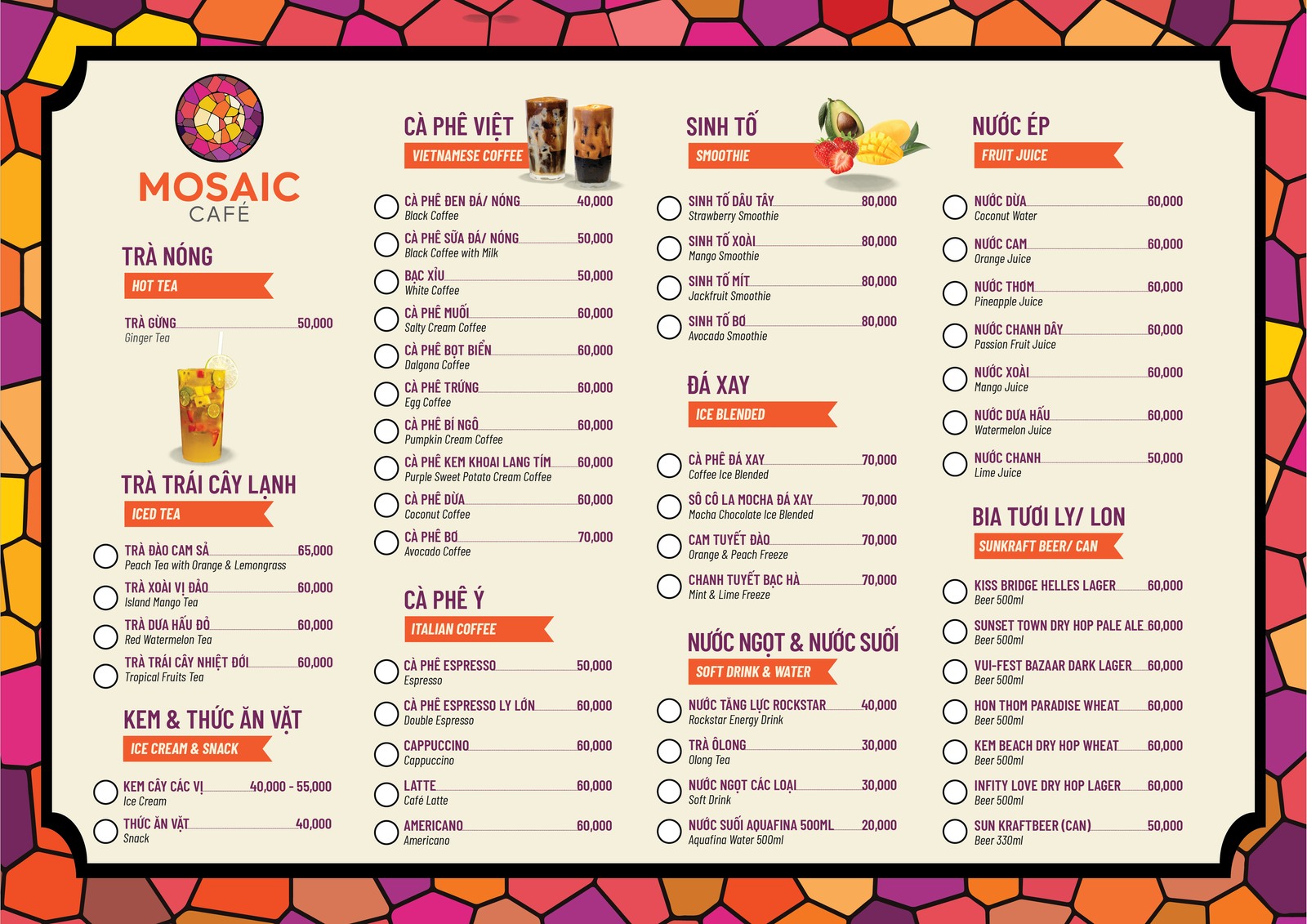 MOSAIC
CAFÉ

TRÀ NÓNG
HOT TEA

TRÀ GỪNG 50,000
Ginger Tea

TRÀ TRÁI CÂY LẠNH
ICED TEA

TRÀ ĐÀO CAM SẢ 65,000
Peach Tea with Orange & Lemongrass

TRÀ XOÀI VỊ ĐẢO 60,000
Island Mango Tea

TRÀ DƯA HẤU ĐỎ 60,000
Red Watermelon Tea

TRÀ TRÁI CÂY NHIỆT ĐỚI 60,000
Tropical Fruits Tea

KEM & THỨC ĂN VẶT
ICE CREAM & SNACK

KEM CÂY CÁC VỊ 40,000 - 55,000
Ice Cream

THỨC ĂN VẶT 40,000
Snack

CÀ PHÊ VIỆT
VIETNAMESE COFFEE

CÀ PHÊ ĐEN ĐÁ/ NÓNG 40,000
Black Coffee

CÀ PHÊ SỮA ĐÁ/ NÓNG 50,000
Black Coffee with Milk

BẠC XỈU 50,000
White Coffee

CÀ PHÊ MUỐI 60,000
Salty Cream Coffee

CÀ PHÊ BỌT BIỂN 60,000
Dalgona Coffee

CÀ PHÊ TRỨNG 60,000
Egg Coffee

CÀ PHÊ BÍ NGÔ 60,000
Pumpkin Cream Coffee

CÀ PHÊ KEM KHOAI LANG TÍM 60,000
Purple Sweet Potato Cream Coffee

CÀ PHÊ DỪA 60,000
Coconut Coffee

CÀ PHÊ BƠ 70,000
Avocado Coffee

CÀ PHÊ Ý
ITALIAN COFFEE

CÀ PHÊ ESPRESSO 50,000
Espresso

CÀ PHÊ ESPRESSO LY LỚN 60,000
Double Espresso

CAPPUCCINO 60,000
Cappuccino

LATTE 60,000
Café Latte

AMERICANO 60,000
Americano

SINH TỐ
SMOOTHIE

SINH TỐ DÂU TÂY 80,000
Strawberry Smoothie

SINH TỐ XOÀI 80,000
Mango Smoothie

SINH TỐ MÍT 80,000
Jackfruit Smoothie

SINH TỐ BƠ 80,000
Avocado Smoothie

ĐÁ XAY
ICE BLENDED

CÀ PHÊ ĐÁ XAY 70,000
Coffee Ice Blended

SÔ CÔ LA MOCHA ĐÁ XAY 70,000
Mocha Chocolate Ice Blended

CAM TUYẾT ĐÀO 70,000
Orange & Peach Freeze

CHANH TUYẾT BẠC HÀ 70,000
Mint & Lime Freeze

NƯỚC NGỌT & NƯỚC SUỐI
SOFT DRINK & WATER

NƯỚC TĂNG LỰC ROCKSTAR 40,000
Rockstar Energy Drink

TRÀ ÔLONG 30,000
Olong Tea

NƯỚC NGỌT CÁC LOẠI 30,000
Soft Drink

NƯỚC SUỐI AQUAFINA 500ML 20,000
Aquafina Water 500ml

NƯỚC ÉP
FRUIT JUICE

NƯỚC DỪA 60,000
Coconut Water

NƯỚC CAM 60,000
Orange Juice

NƯỚC THƠM 60,000
Pineapple Juice

NƯỚC CHANH DÂY 60,000
Passion Fruit Juice

NƯỚC XOÀI 60,000
Mango Juice

NƯỚC DƯA HẤU 60,000
Watermelon Juice

NƯỚC CHANH 50,000
Lime Juice

BIA TƯƠI LY/ LON
SUNKRAFT BEER/ CAN

KISS BRIDGE HELLES LAGER 60,000
Beer 500ml

SUNSET TOWN DRY HOP PALE ALE 60,000
Beer 500ml

VUI-FEST BAZAAR DARK LAGER 60,000
Beer 500ml

HON THOM PARADISE WHEAT 60,000
Beer 500ml

KEM BEACH DRY HOP WHEAT 60,000
Beer 500ml

INFITY LOVE DRY HOP LAGER 60,000
Beer 500ml

SUN KRAFTBEER (CAN) 50,000
Beer 330ml